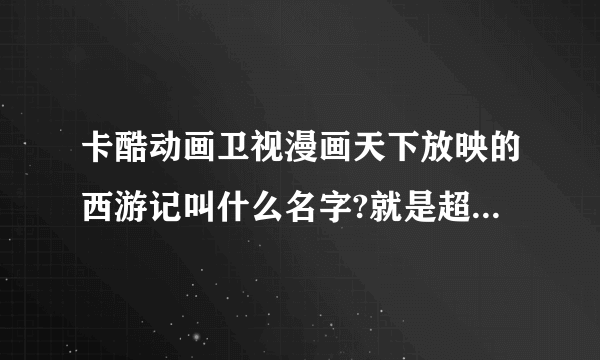 卡酷动画卫视漫画天下放映的西游记叫什么名字?就是超...